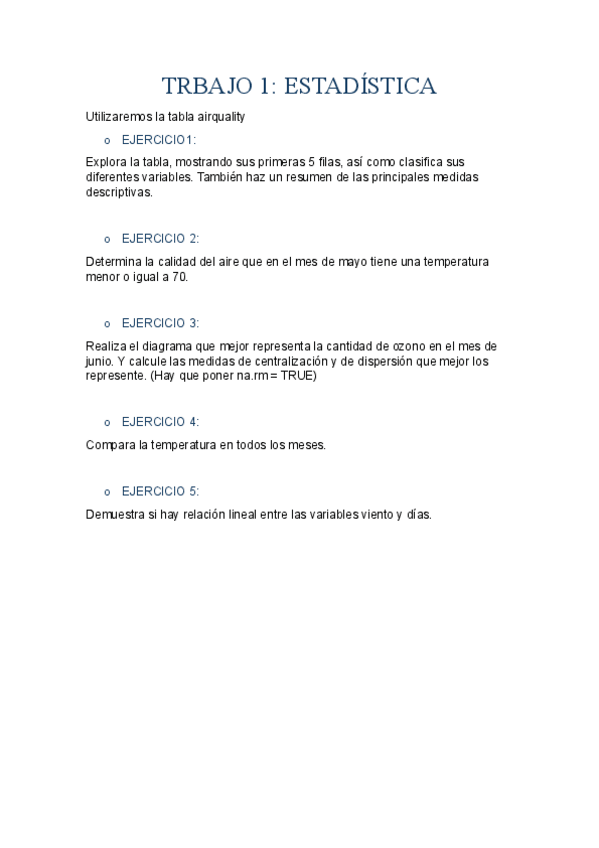 TRBAJO 1: ESTADÍSTICA

Utilizaremos la tabla airquality

o EJERCICIO1:

Explora la tabla, mostrando sus primeras 5 filas, así como clasifica sus diferentes variables. También haz un resumen de las principales medidas descriptivas.

o EJERCICIO 2:

Determina la calidad del aire que en el mes de mayo tiene una temperatura menor o igual a 70.

o EJERCICIO 3:

Realiza el diagrama que mejor representa la cantidad de ozono en el mes de junio. Y calcule las medidas de centralización y de dispersión que mejor los represente. (Hay que poner na.rm = TRUE)

o EJERCICIO 4:

Compara la temperatura en todos los meses.

o EJERCICIO 5:

Demuestra si hay relación lineal entre las variables viento y días.